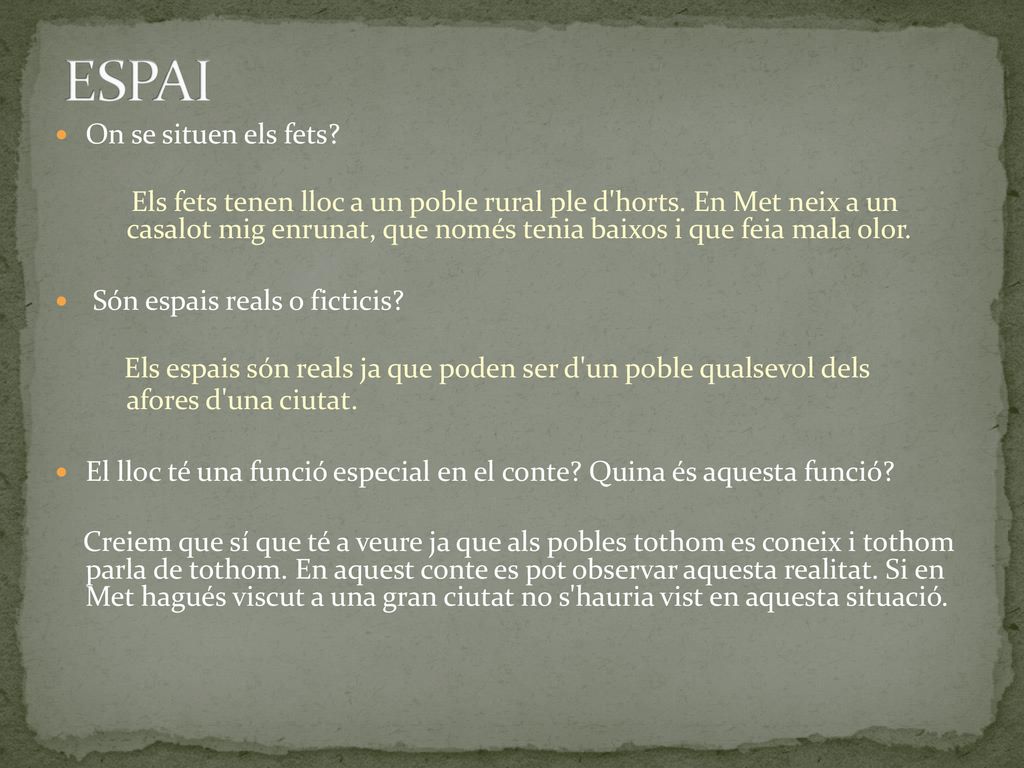 ESPAI

On se situen els fets?

Els fets tenen lloc a un poble rural ple d'horts. En Met neix a un casalot mig enrunat, que només tenia baixos i que feia mala olor.

Són espais reals o ficticis?

Els espais són reals ja que poden ser d'un poble qualsevol dels afores d'una ciutat.

El lloc té una funció especial en el conte? Quina és aquesta funció?

Creiem que sí que té a veure ja que als pobles tothom es coneix i tothom parla de tothom. En aquest conte es pot observar aquesta realitat. Si en Met hagués viscut a una gran ciutat no s'hauria vist en aquesta situació.